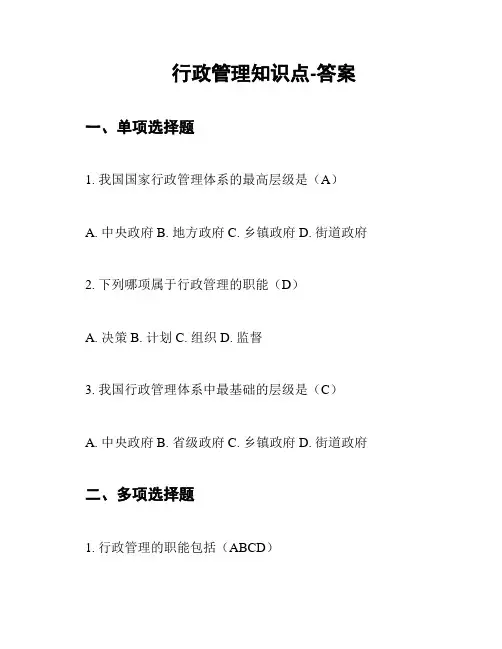 行政管理知识点-答案

一、单项选择题

1.我国国家行政管理体系的最高层级是（A）

A.中央政府 B.地方政府 C.乡镇政府 D.街道政府

2.下列哪项属于行政管理的职能（D）

A.决策 B.计划 C.组织 D.监督

3.我国行政管理体系中最基础的层级是（C）

A.中央政府 B.省级政府 C.乡镇政府 D.街道政府

二、多项选择题

1.行政管理的职能包括（ABCD）